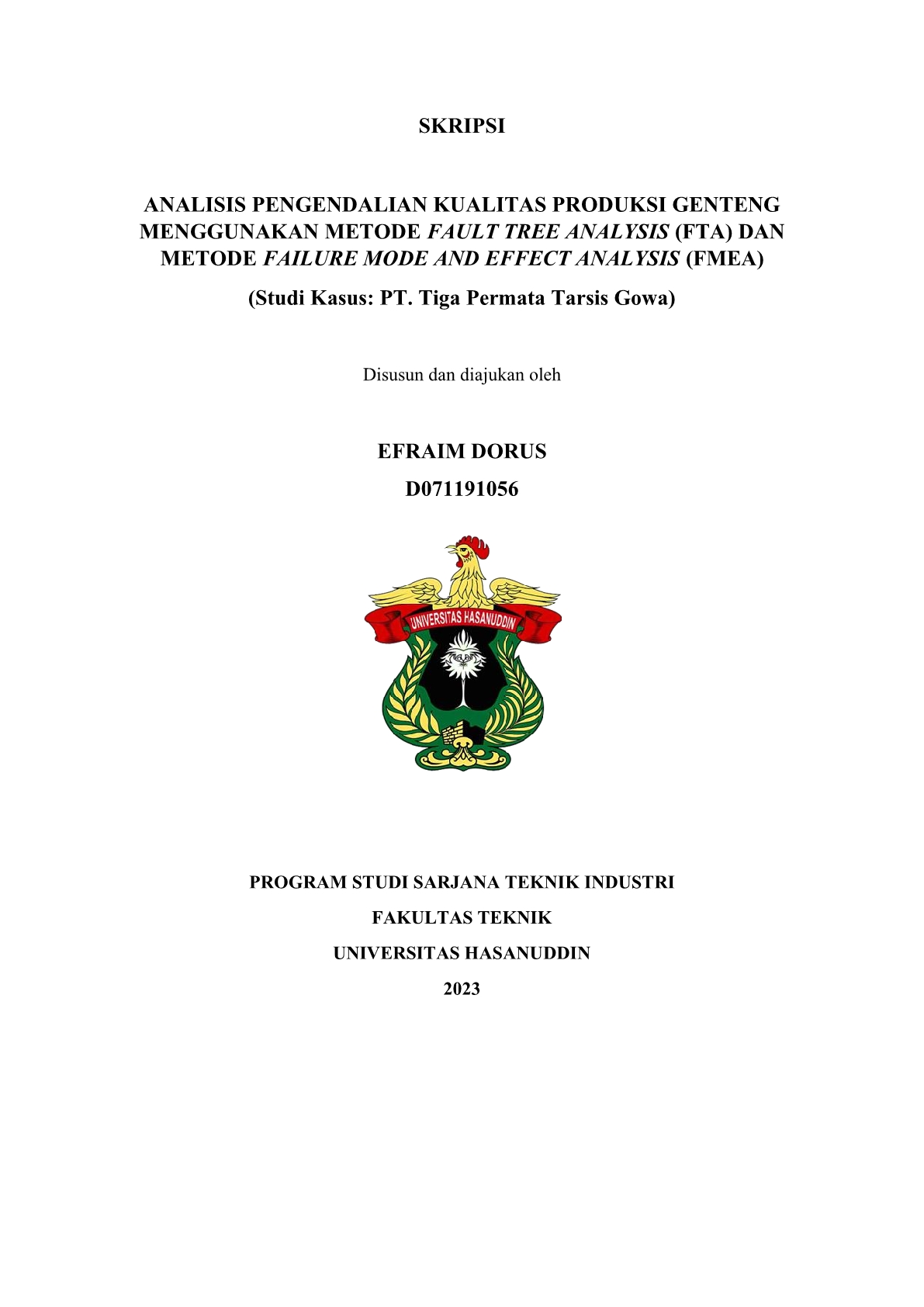 SKRIPSI

ANALISIS PENGENDALIAN KUALITAS PRODUKSI GENTENG MENGGUNAKAN METODE FAULT TREE ANALYSIS (FTA) DAN METODE FAILURE MODE AND EFFECT ANALYSIS (FMEA)

(Studi Kasus: PT. Tiga Permata Tarsis Gowa)

Disusun dan diajukan oleh

EFRAIM DORUS

D071191056

UNIVERSITAS HASANUDDIN

PROGRAM STUDI SARJANA TEKNIK INDUSTRI

FAKULTAS TEKNIK

UNIVERSITAS HASANUDDIN

2023